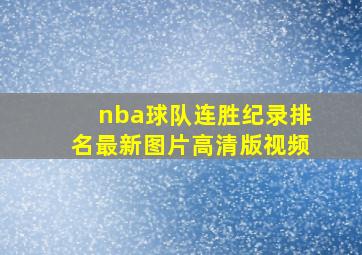 nba球队连胜纪录排名最新图片高清版视频